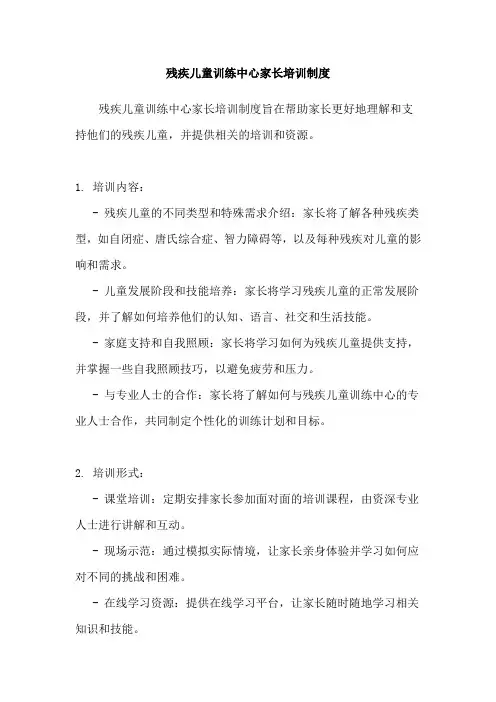 残疾儿童训练中心家长培训制度

残疾儿童训练中心家长培训制度旨在帮助家长更好地理解和支持他们的残疾儿童，并提供相关的培训和资源。

1. 培训内容：

- 残疾儿童的不同类型和特殊需求介绍：家长将了解各种残疾类型，如自闭症、唐氏综合症、智力障碍等，以及每种残疾对儿童的影响和需求。

- 儿童发展阶段和技能培养：家长将学习残疾儿童的正常发展阶段，并了解如何培养他们的认知、语言、社交和生活技能。

- 家庭支持和自我照顾：家长将学习如何为残疾儿童提供支持，并掌握一些自我照顾技巧，以避免疲劳和压力。

- 与专业人士的合作：家长将了解如何与残疾儿童训练中心的专业人士合作，共同制定个性化的训练计划和目标。

2. 培训形式：

- 课堂培训：定期安排家长参加面对面的培训课程，由资深专业人士进行讲解和互动。

- 现场示范：通过模拟实际情境，让家长亲身体验并学习如何应对不同的挑战和困难。

- 在线学习资源：提供在线学习平台，让家长随时随地学习相关知识和技能。